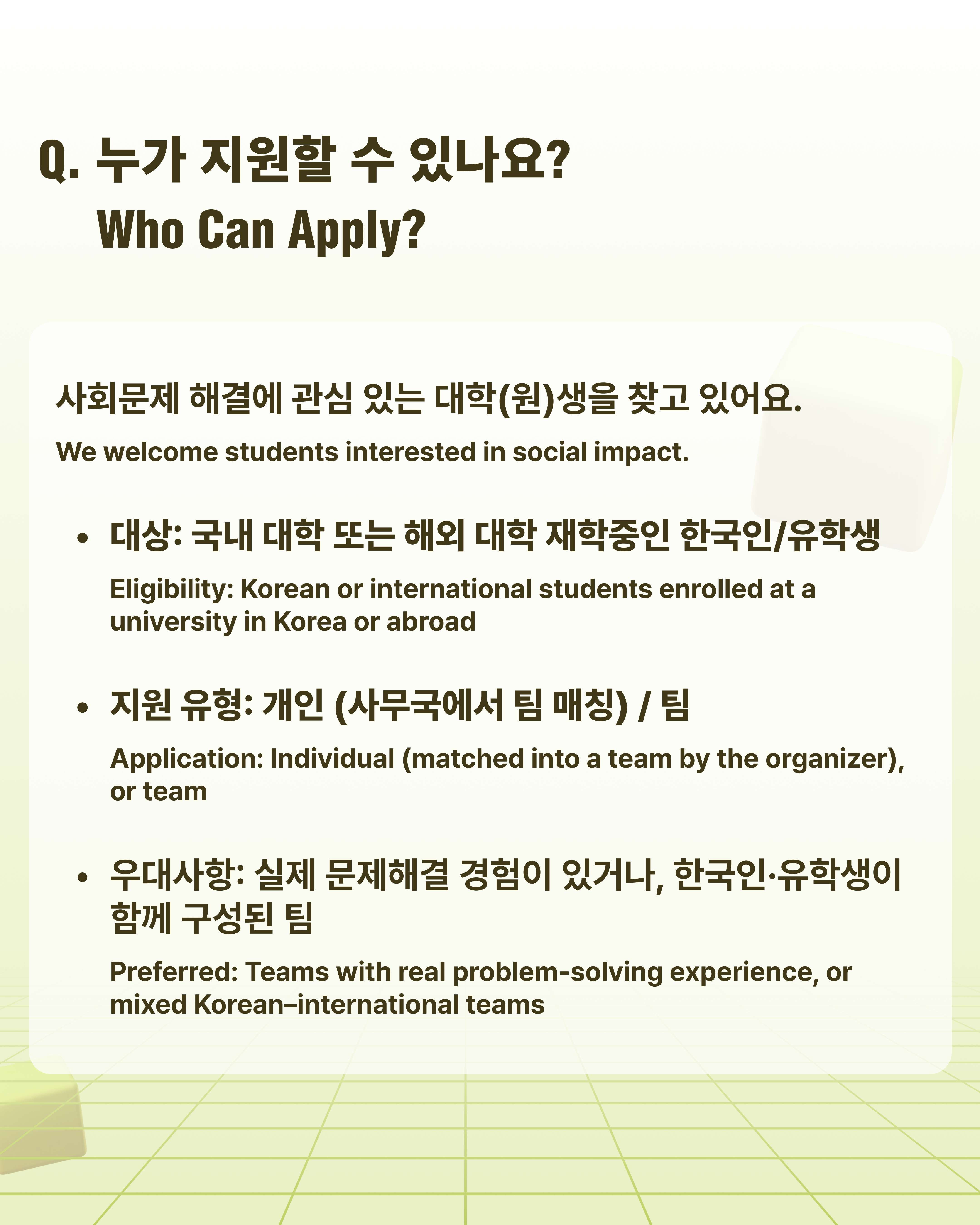 Q. 누가 지원할 수 있나요?
Who Can Apply?

사회문제 해결에 관심 있는 대학(원)생을 찾고 있어요.

We welcome students interested in social impact.

• 대상: 국내 대학 또는 해외 대학 재학중인 한국인/유학생

Eligibility: Korean or international students enrolled at a university in Korea or abroad

• 지원 유형: 개인 (사무국에서 팀 매칭) / 팀

Application: Individual (matched into a team by the organizer), or team

• 우대사항: 실제 문제해결 경험이 있거나, 한국인·유학생이 함께 구성된 팀

Preferred: Teams with real problem-solving experience, or mixed Korean–international teams